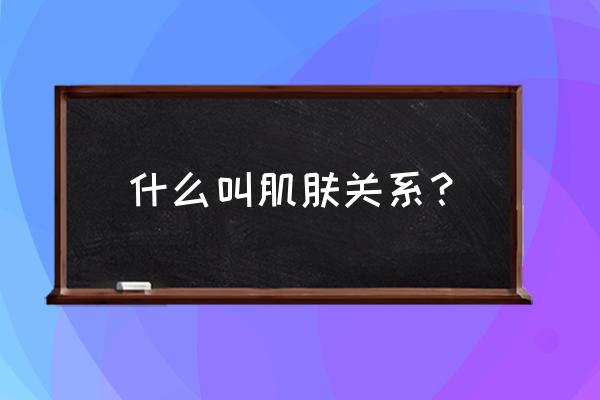 什么叫肌肤关系？